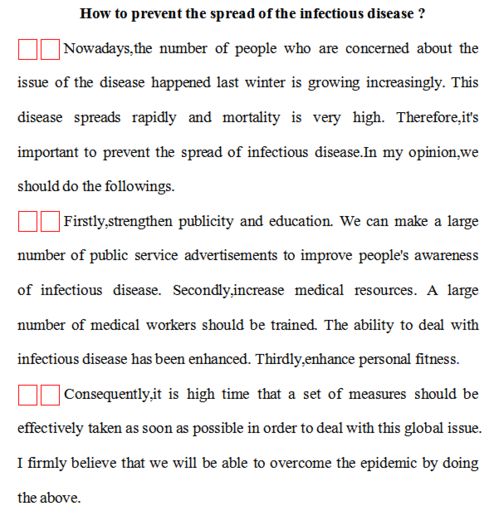 How to prevent the spread of the infectious disease ?

Nowadays,the number of people who are concerned about the issue of the disease happened last winter is growing increasingly. This disease spreads rapidly and mortality is very high. Therefore,it's important to prevent the spread of infectious disease.In my opinion,we should do the followings.

Firstly,strengthen publicity and education. We can make a large number of public service advertisements to improve people's awareness of infectious disease. Secondly,increase medical resources. A large number of medical workers should be trained. The ability to deal with infectious disease has been enhanced. Thirdly,enhance personal fitness.

Consequently,it is high time that a set of measures should be effectively taken as soon as possible in order to deal with this global issue. I firmly believe that we will be able to overcome the epidemic by doing the above.